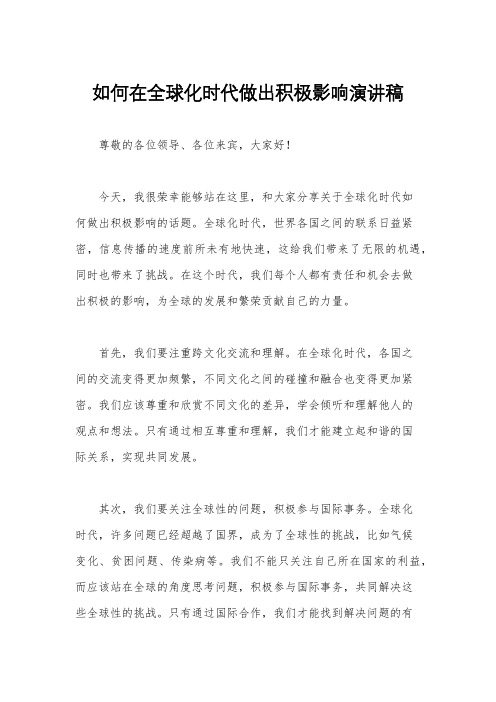 如何在全球化时代做出积极影响演讲稿

尊敬的各位领导、各位来宾，大家好！

今天，我很荣幸能够站在这里，和大家分享关于全球化时代如何做出积极影响的话题。全球化时代，世界各国之间的联系日益紧密，信息传播的速度前所未有地快速，这给我们带来了无限的机遇，同时也带来了挑战。在这个时代，我们每个人都有责任和机会去做出积极的影响，为全球的发展和繁荣贡献自己的力量。

首先，我们要注重跨文化交流和理解。在全球化时代，各国之间的交流变得更加频繁，不同文化之间的碰撞和融合也变得更加紧密。我们应该尊重和欣赏不同文化的差异，学会倾听和理解他人的观点和想法。只有通过相互尊重和理解，我们才能建立起和谐的国际关系，实现共同发展。

其次，我们要关注全球性的问题，积极参与国际事务。全球化时代，许多问题已经超越了国界，成为了全球性的挑战，比如气候变化、贫困问题、传染病等。我们不能只关注自己所在国家的利益，而应该站在全球的角度思考问题，积极参与国际事务，共同解决这些全球性的挑战。只有通过国际合作，我们才能找到解决问题的有